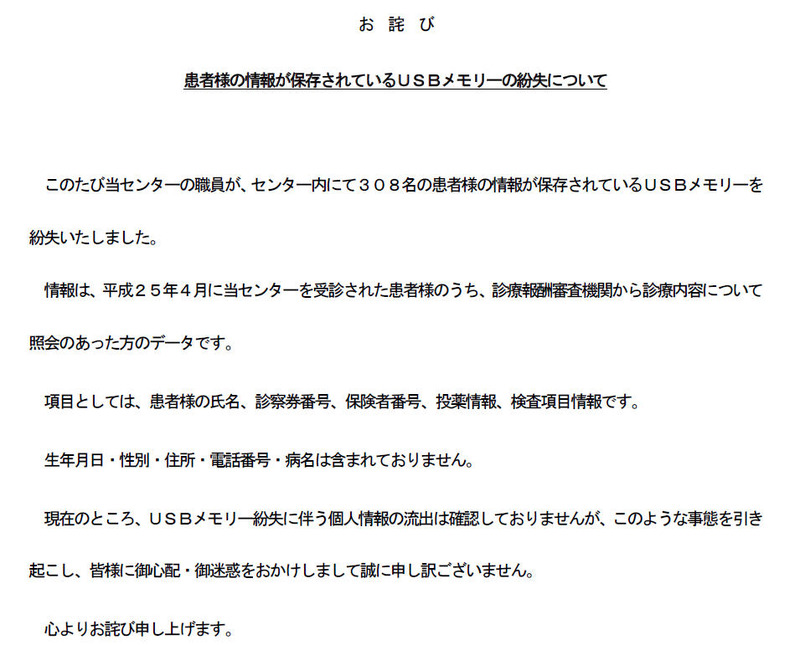 お 詫 び

患者様の情報が保存されているＵＳＢメモリーの紛失について

このたび当センターの職員が、センター内にて３０８名の患者様の情報が保存されているＵＳＢメモリーを紛失いたしました。

情報は、平成２５年４月に当センターを受診された患者様のうち、診療報酬審査機関から診療内容について照会のあった方のデータです。

項目としては、患者様の氏名、診察券番号、保険者番号、投薬情報、検査項目情報です。

生年月日・性別・住所・電話番号・病名は含まれておりません。

現在のところ、ＵＳＢメモリー紛失に伴う個人情報の流出は確認しておりませんが、このような事態を引き起こし、皆様に御心配・御迷惑をおかけしまして誠に申し訳ございません。

心よりお詫び申し上げます。